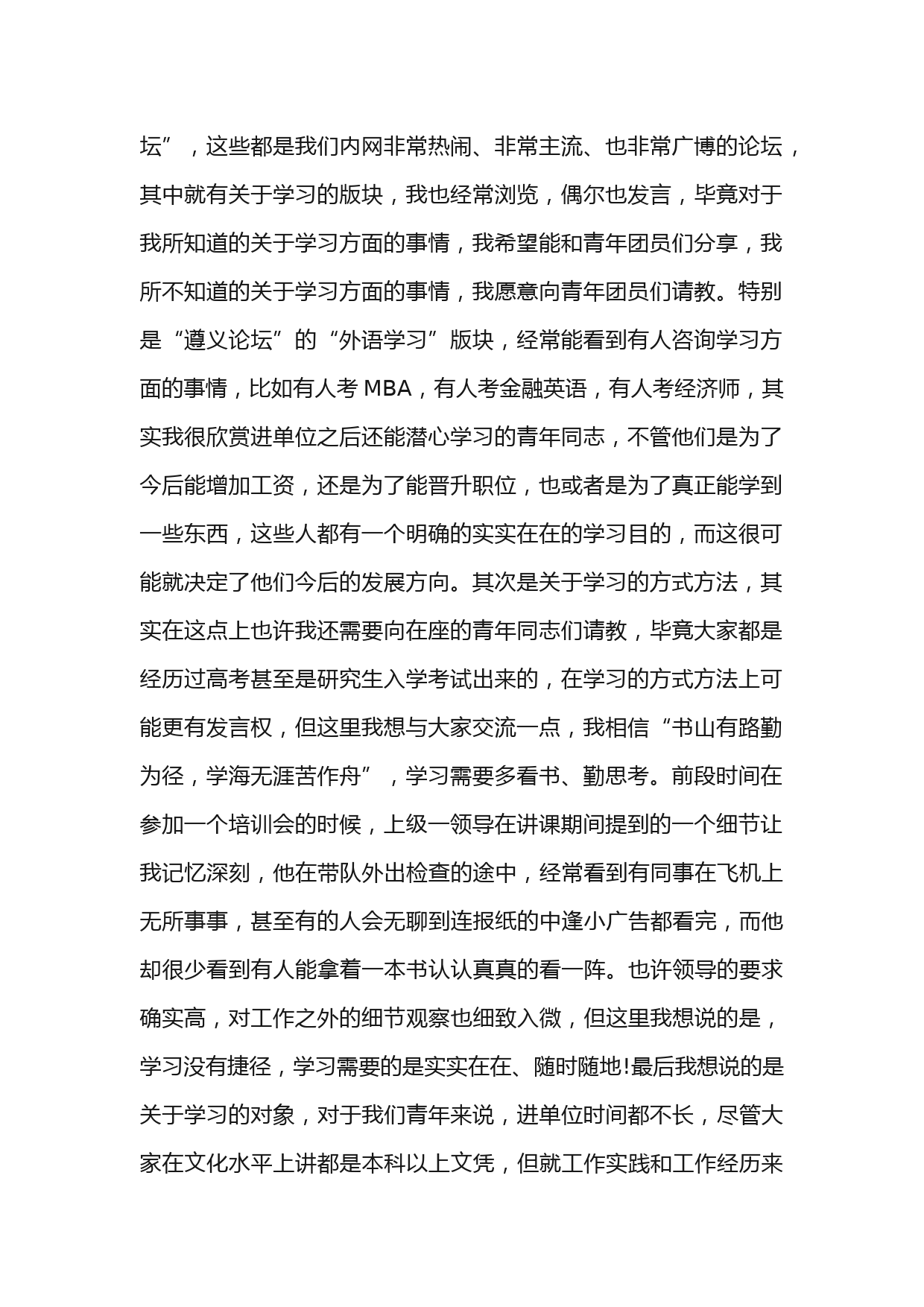 坛”，这些都是我们内网非常热闹、非常主流、也非常广博的论坛，其中就有关于学习的版块，我也经常浏览，偶尔也发言，毕竟对于我所知道的关于学习方面的事情，我希望能和青年团员们分享，我所不知道的关于学习方面的事情，我愿意向青年团员们请教。特别是“遵义论坛”的“外语学习”版块，经常能看到有人咨询学习方面的事情，比如有人考 MBA，有人考金融英语，有人考经济师，其实我很欣赏进单位之后还能潜心学习的青年同志，不管他们是为了今后能增加工资，还是为了能晋升职位，也或者是为了真正能学到一些东西，这些人都有一个明确的实实在在的学习目的，而这很可能就决定了他们今后的发展方向。其次是关于学习的方式方法，其实在这点上也许我还需要向在座的青年同志们请教，毕竟大家都是经历过高考甚至是研究生入学考试出来的，在学习的方式方法上可能更有发言权，但这里我想与大家交流一点，我相信“书山有路勤为径，学海无涯苦作舟”，学习需要多看书、勤思考。前段时间在参加一个培训会的时候，上级一领导在讲课期间提到的一个细节让我记忆深刻，他在带队外出检查的途中，经常看到有同事在飞机上无所事事，甚至有的人会无聊到连报纸的中逢小广告都看完，而他却很少看到有人能拿着一本书认认真真的看一阵。也许领导的要求确实高，对工作之外的细节观察也细致入微，但这里我想说的是，学习没有捷径，学习需要的是实实在在、随时随地!最后我想说的是关于学习的对象，对于我们青年来说，进单位时间都不长，尽管大家在文化水平上讲都是本科以上文凭，但就工作实践和工作经历来